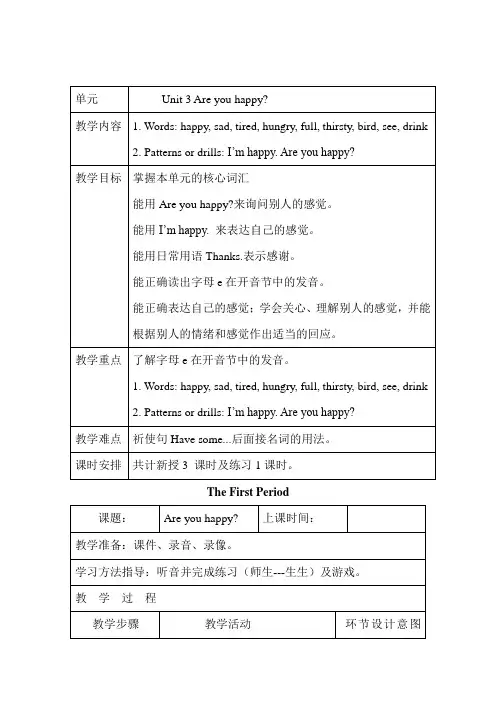 | 单元 | Unit 3 Are you happy? |
|---|---|
| 教学内容 | 1. Words: happy, sad, tired, hungry, full, thirsty, bird, see, drink<br>2. Patterns or drills: I'm happy. Are you happy? |
| 教学目标 | 掌握本单元的核心词汇<br>能用 Are you happy?来询问别人的感觉。<br>能用 I'm happy. 来表达自己的感觉。<br>能用日常用语 Thanks.表示感谢。<br>能正确读出字母 e 在开音节中的发音。<br>能正确表达自己的感觉；学会关心、理解别人的感觉，并能根据别人的情绪和感觉作出适当的回应。 |
| 教学重点 | 了解字母 e 在开音节中的发音。<br>1. Words: happy, sad, tired, hungry, full, thirsty, bird, see, drink<br>2. Patterns or drills: I'm happy. Are you happy? |
| 教学难点 | 祈使句 Have some...后面接名词的用法。 |
| 课时安排 | 共计新授 3 课时及练习 1 课时。 |

The First Period

| 课题： | Are you happy? | 上课时间： | |
|---|---|---|---|
| 教学准备：课件、录音、录像。 | | | |
| 学习方法指导：听音并完成练习（师生---生生）及游戏。 | | | |
| 教 学 过 程 | | | |
| 教学步骤 | 教学活动 | | 环节设计意图 |